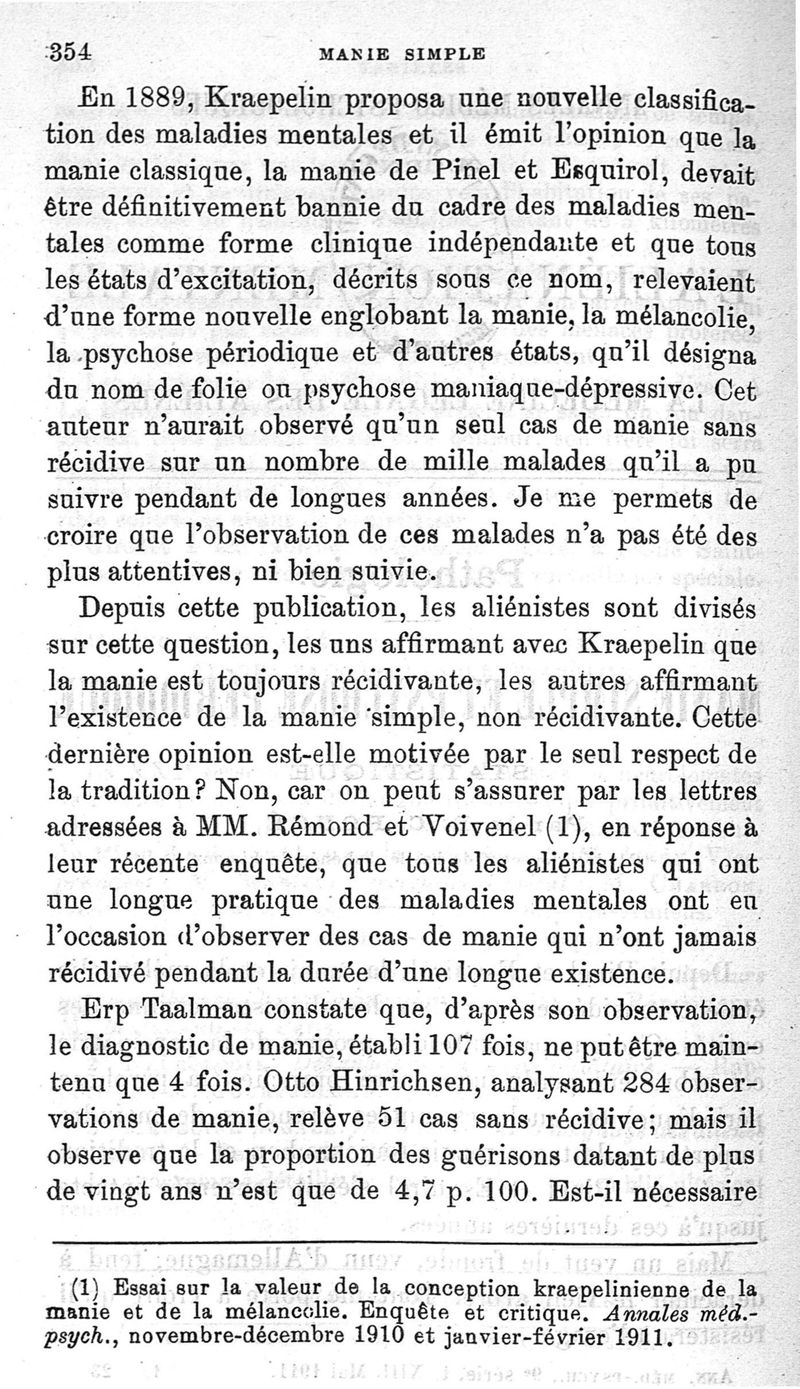 354 MANIE SIMPLE

En 1889, Kraepelin proposa une nouvelle classification des maladies mentales et il émit l'opinion que la manie classique, la manie de Pinel et Esquirol, devait être définitivement bannie du cadre des maladies mentales comme forme clinique indépendante et que tous les états d'excitation, décrits sous ce nom, relevaient d'une forme nouvelle englobant la manie, la mélancolie, la psychose périodique et d'autres états, qu'il désigna du nom de folie ou psychose maniaque-dépressive. Cet auteur n'aurait observé qu'un seul cas de manie sans récidive sur un nombre de mille malades qu'il a pu suivre pendant de longues années. Je me permets de croire que l'observation de ces malades n'a pas été des plus attentives, ni bien suivie.

Depuis cette publication, les aliénistes sont divisés sur cette question, les uns affirmant avec Kraepelin que la manie est toujours récidivante, les autres affirmant l'existence de la manie simple, non récidivante. Cette dernière opinion est-elle motivée par le seul respect de la tradition? Non, car on peut s'assurer par les lettres adressées à MM. Rémond et Voivenel (1), en réponse à leur récente enquête, que tous les aliénistes qui ont une longue pratique des maladies mentales ont eu l'occasion d'observer des cas de manie qui n'ont jamais récidivé pendant la durée d'une longue existence.

Erp Taalman constate que, d'après son observation, le diagnostic de manie, établi 107 fois, ne put être maintenu que 4 fois. Otto Hinrichsen, analysant 284 observations de manie, relève 51 cas sans récidive; mais il observe que la proportion des guérisons datant de plus de vingt ans n'est que de 4,7 p. 100. Est-il nécessaire

(1) Essai sur la valeur de la conception kraepelinienne de la manie et de la mélancolie. Enquête et critique. Annales méd.-psych., novembre-décembre 1910 et janvier-février 1911.